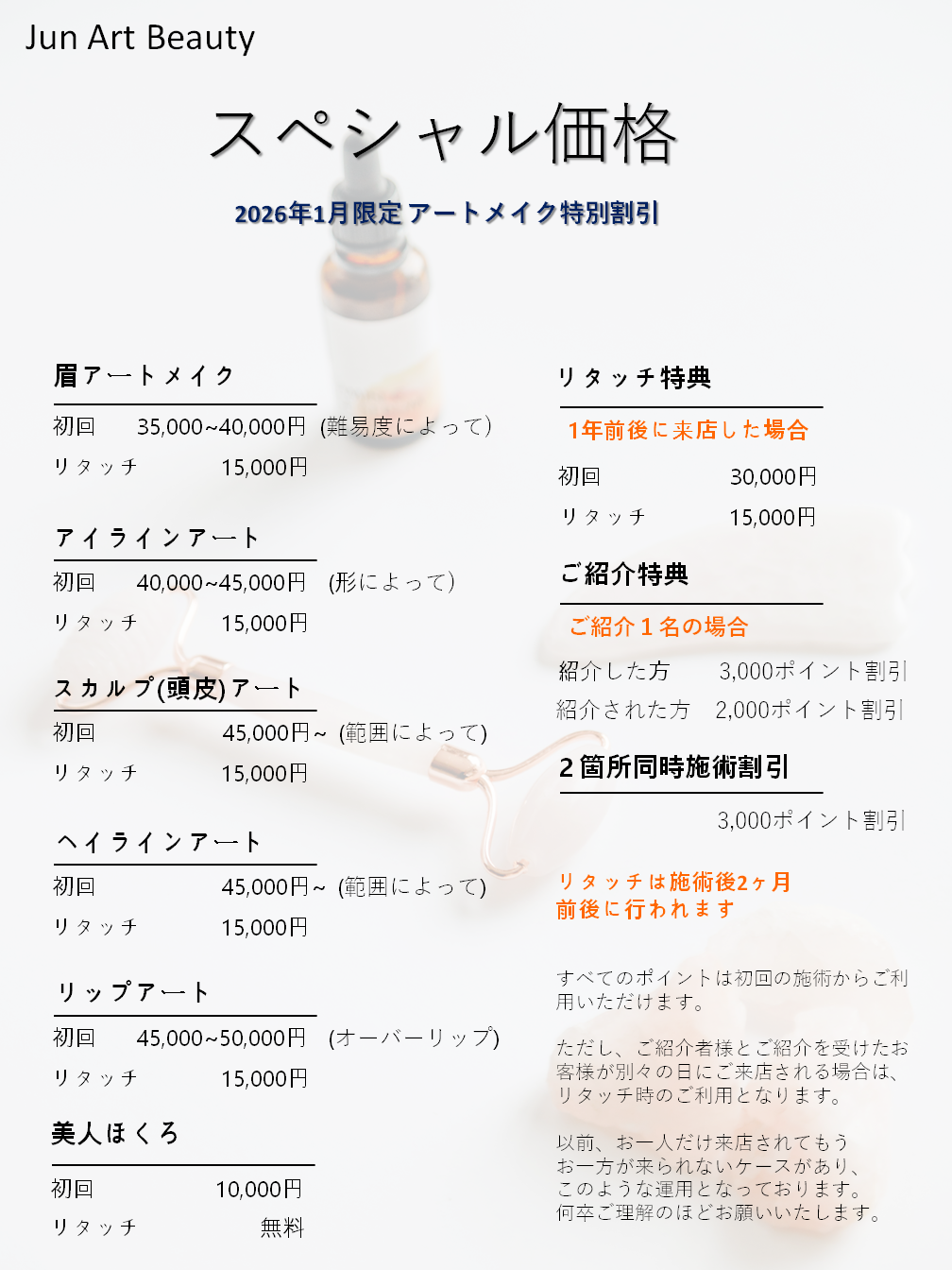 Jun Art Beauty

スペシャル価格

2026年1月限定 アートメイク特別割引

眉アートメイク

初回　35,000~40,000円 (難易度によって)

リタッチ　15,000円

アイラインアート

初回　40,000~45,000円 (形によって)

リタッチ　15,000円

スカルプ(頭皮)アート

初回　45,000円~ (範囲によって)

リタッチ　15,000円

ヘイラインアート

初回　45,000円~ (範囲によって)

リタッチ　15,000円

リップアート

初回　45,000~50,000円 (オーバーリップ)

リタッチ　15,000円

美人ほくろ

初回　10,000円

リタッチ　無料

リタッチ特典

1年前後に来店した場合

初回　30,000円

リタッチ　15,000円

ご紹介特典

ご紹介１名の場合

紹介した方　3,000ポイント割引

紹介された方　2,000ポイント割引

２箇所同時施術割引

3,000ポイント割引

リタッチは施術後2ヶ月前後に行われます

すべてのポイントは初回の施術からご利用いただけます。

ただし、ご紹介者様とご紹介を受けたお客様が別々の日にご来店される場合は、リタッチ時のご利用となります。

以前、お一人だけ来店されてもうお一方が来られないケースがあり、このような運用となっております。何卒ご理解のほどお願いいたします。